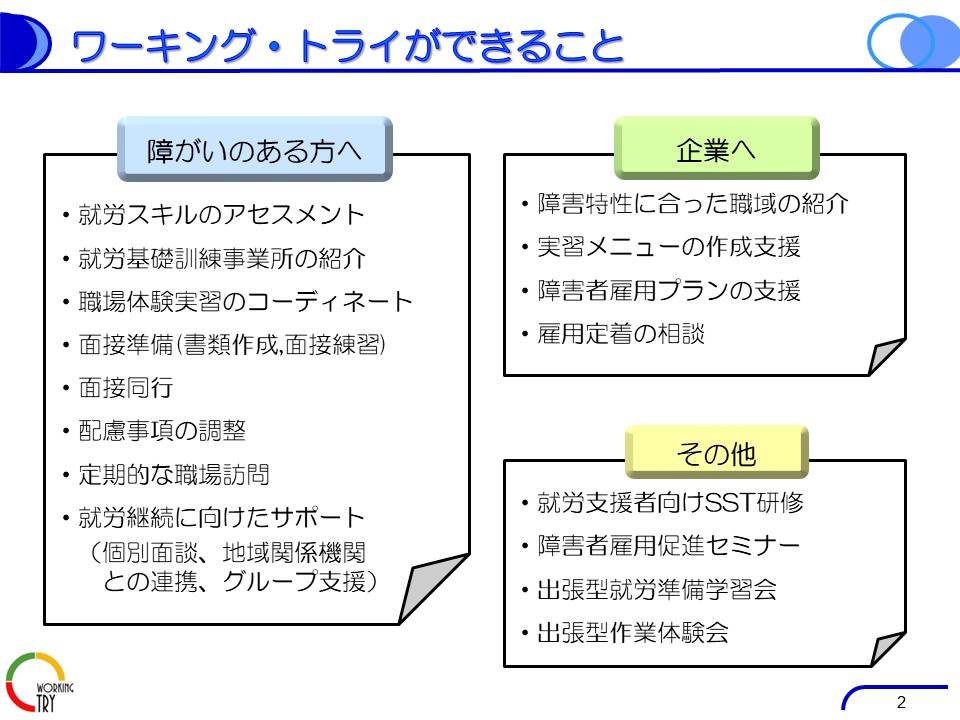 ワーキング・トライができること

障がいのある方へ

・就労スキルのアセスメント
・就労基礎訓練事業所の紹介
・職場体験実習のコーディネート
・面接準備(書類作成,面接練習)
・面接同行
・配慮事項の調整
・定期的な職場訪問
・就労継続に向けたサポート
（個別面談、地域関係機関との連携、グループ支援）

企業へ

・障害特性に合った職域の紹介
・実習メニューの作成支援
・障害者雇用プランの支援
・雇用定着の相談

その他

・就労支援者向けSST研修
・障害者雇用促進セミナー
・出張型就労準備学習会
・出張型作業体験会

WORKING TRY

2